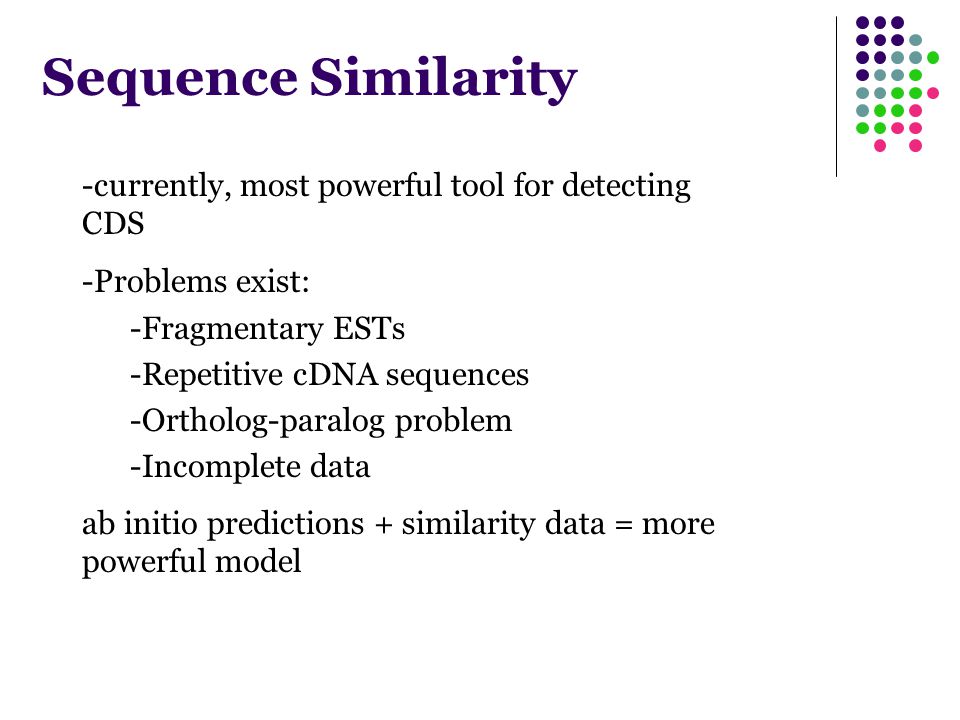 Sequence Similarity

-currently, most powerful tool for detecting CDS

-Problems exist:

-Fragmentary ESTs

-Repetitive cDNA sequences

-Ortholog-paralog problem

-Incomplete data

ab initio predictions + similarity data = more powerful model